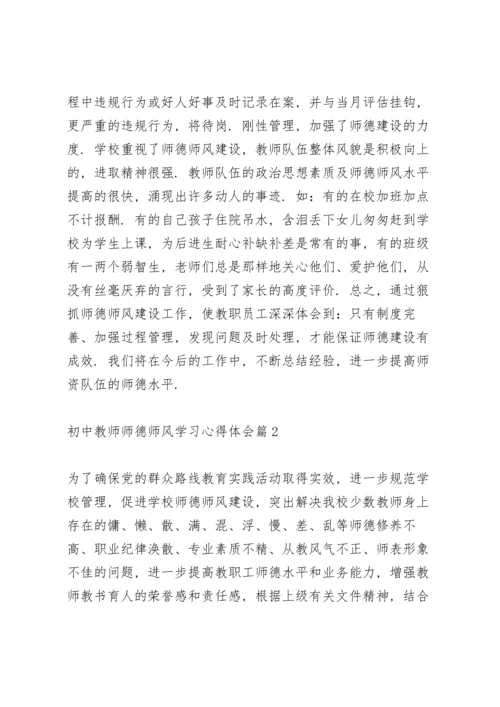 程中违规行为或好人好事及时记录在案，并与当月评估挂钩，更严重的违规行为，将待岗．刚性管理，加强了师德建设的力度．学校重视了师德师风建设，教师队伍整体风貌是积极向上的，进取精神很强．教师队伍的政治思想素质及师德师风水平提高的很快，涌现出许多动人的事迹．如：有的在校加班加点不计报酬．有的自己孩子住院吊水，含泪丢下女儿匆匆赶到学校为学生上课，为后进生耐心补缺补差是常有的事，有的班级有一两个弱智生，老师们总是那样地关心他们、爱护他们，从没有丝毫厌弃的言行，受到了家长的高度评价．总之，通过狠抓师德师风建设工作，使教职员工深深体会到：只有制度完善、加强过程管理，发现问题及时处理，才能保证师德建设有成效．我们将在今后的工作中，不断总结经验，进一步提高师资队伍的师德水平．

初中教师师德师风学习心得体会篇2

为了确保党的群众路线教育实践活动取得实效，进一步规范学校管理，促进学校师德师风建设，突出解决我校少数教师身上存在的慵、懒、散、满、混、浮、慢、差、乱等师德修养不高、职业纪律涣散、专业素质不精、从教风气不正、师表形象不佳的问题，进一步提高教职工师德水平和业务能力，增强教师教书育人的荣誉感和责任感，根据上级有关文件精神，结合